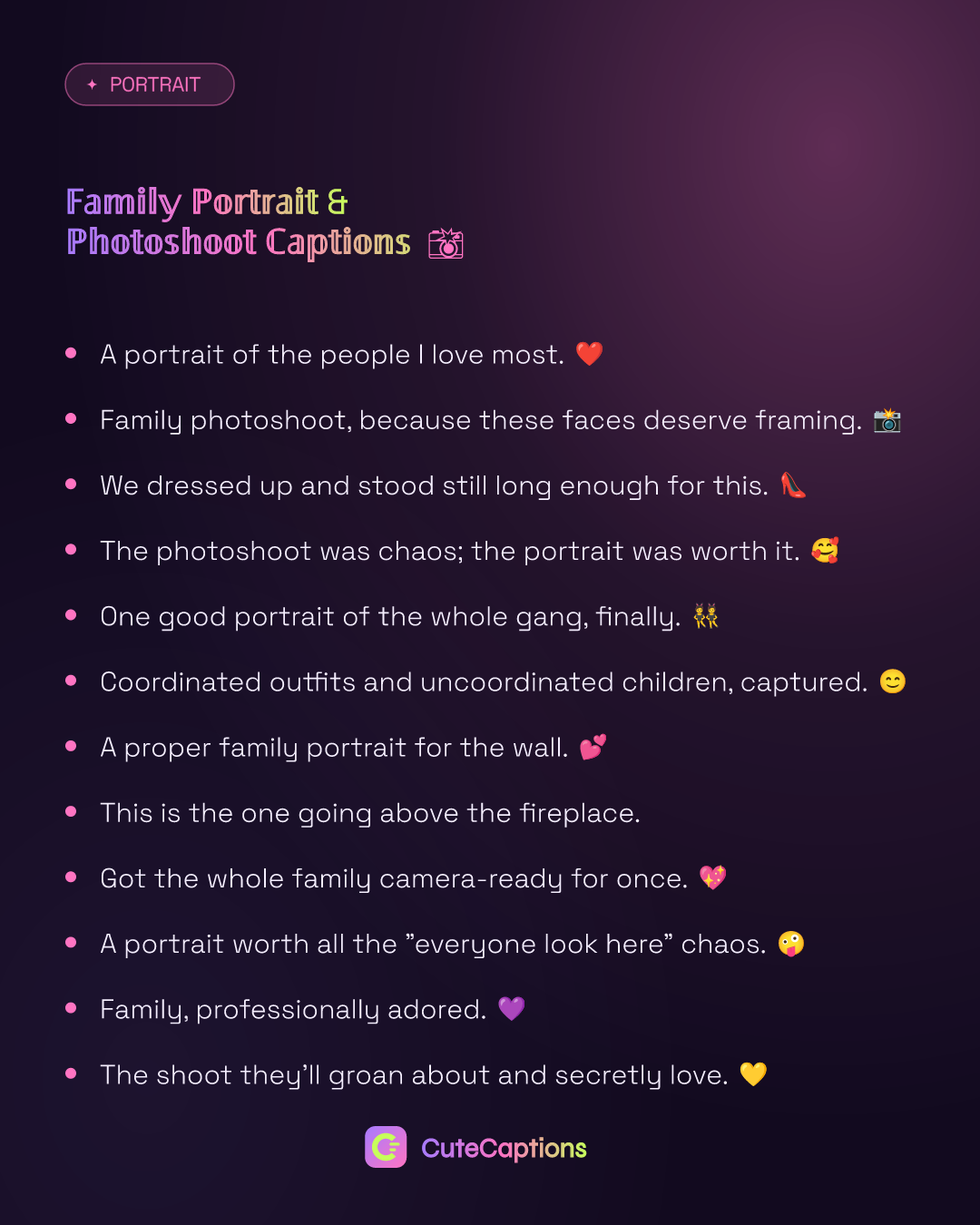 ✦ PORTRAIT

Family Portrait &
Photoshoot Captions 📸

• A portrait of the people I love most. ❤️
• Family photoshoot, because these faces deserve framing. 📸
• We dressed up and stood still long enough for this. 👠
• The photoshoot was chaos; the portrait was worth it. 🥰
• One good portrait of the whole gang, finally. 👯
• Coordinated outfits and uncoordinated children, captured. 😊
• A proper family portrait for the wall. 💕
• This is the one going above the fireplace.
• Got the whole family camera-ready for once. 💖
• A portrait worth all the "everyone look here" chaos. 🤪
• Family, professionally adored. 💜
• The shoot they'll groan about and secretly love. 💛

CuteCaptions